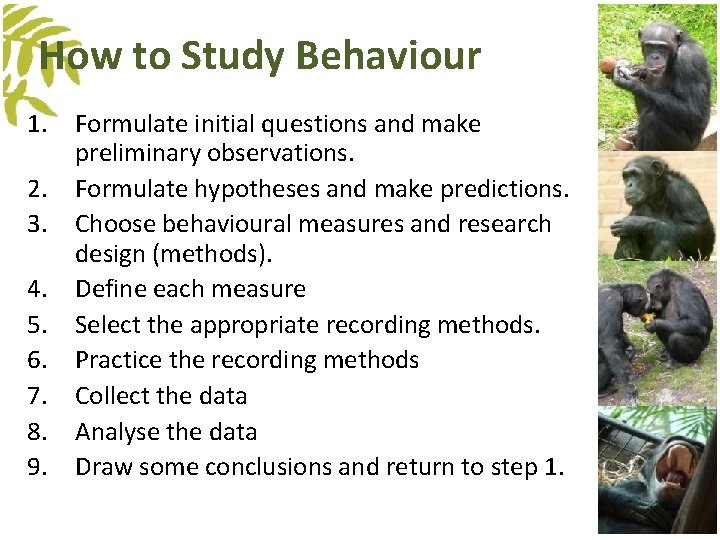 How to Study Behaviour

1. Formulate initial questions and make preliminary observations.
2. Formulate hypotheses and make predictions.
3. Choose behavioural measures and research design (methods).
4. Define each measure
5. Select the appropriate recording methods.
6. Practice the recording methods
7. Collect the data
8. Analyse the data
9. Draw some conclusions and return to step 1.